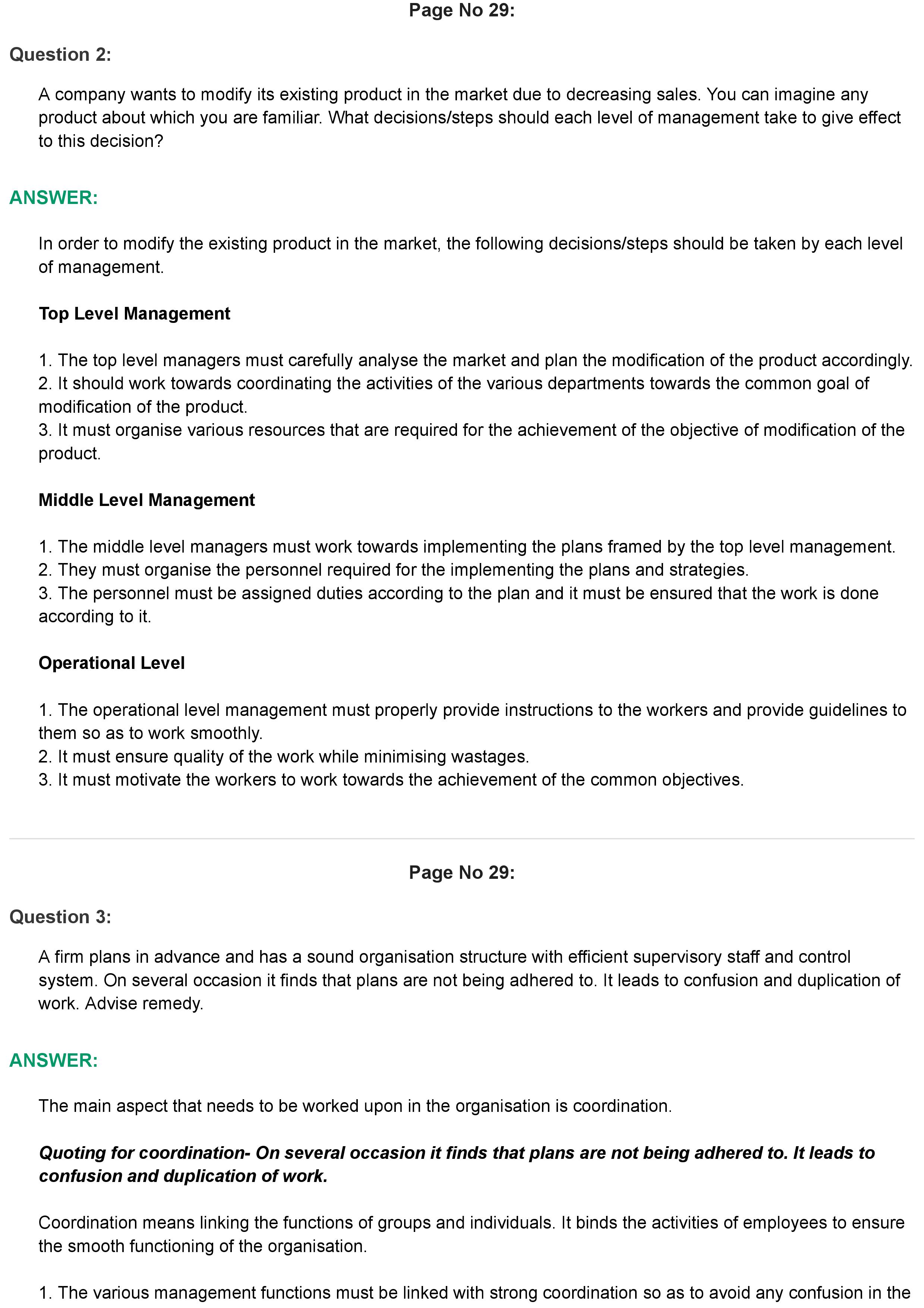 Page No 29:

Question 2:

A company wants to modify its existing product in the market due to decreasing sales. You can imagine any product about which you are familiar. What decisions/steps should each level of management take to give effect to this decision?

ANSWER:

In order to modify the existing product in the market, the following decisions/steps should be taken by each level of management.

Top Level Management

1. The top level managers must carefully analyse the market and plan the modification of the product accordingly.
2. It should work towards coordinating the activities of the various departments towards the common goal of modification of the product.
3. It must organise various resources that are required for the achievement of the objective of modification of the product.

Middle Level Management

1. The middle level managers must work towards implementing the plans framed by the top level management.
2. They must organise the personnel required for the implementing the plans and strategies.
3. The personnel must be assigned duties according to the plan and it must be ensured that the work is done according to it.

Operational Level

1. The operational level management must properly provide instructions to the workers and provide guidelines to them so as to work smoothly.
2. It must ensure quality of the work while minimising wastages.
3. It must motivate the workers to work towards the achievement of the common objectives.

Page No 29:

Question 3:

A firm plans in advance and has a sound organisation structure with efficient supervisory staff and control system. On several occasion it finds that plans are not being adhered to. It leads to confusion and duplication of work. Advise remedy.

ANSWER:

The main aspect that needs to be worked upon in the organisation is coordination.

Quoting for coordination- On several occasion it finds that plans are not being adhered to. It leads to confusion and duplication of work.

Coordination means linking the functions of groups and individuals. It binds the activities of employees to ensure the smooth functioning of the organisation.

1. The various management functions must be linked with strong coordination so as to avoid any confusion in the